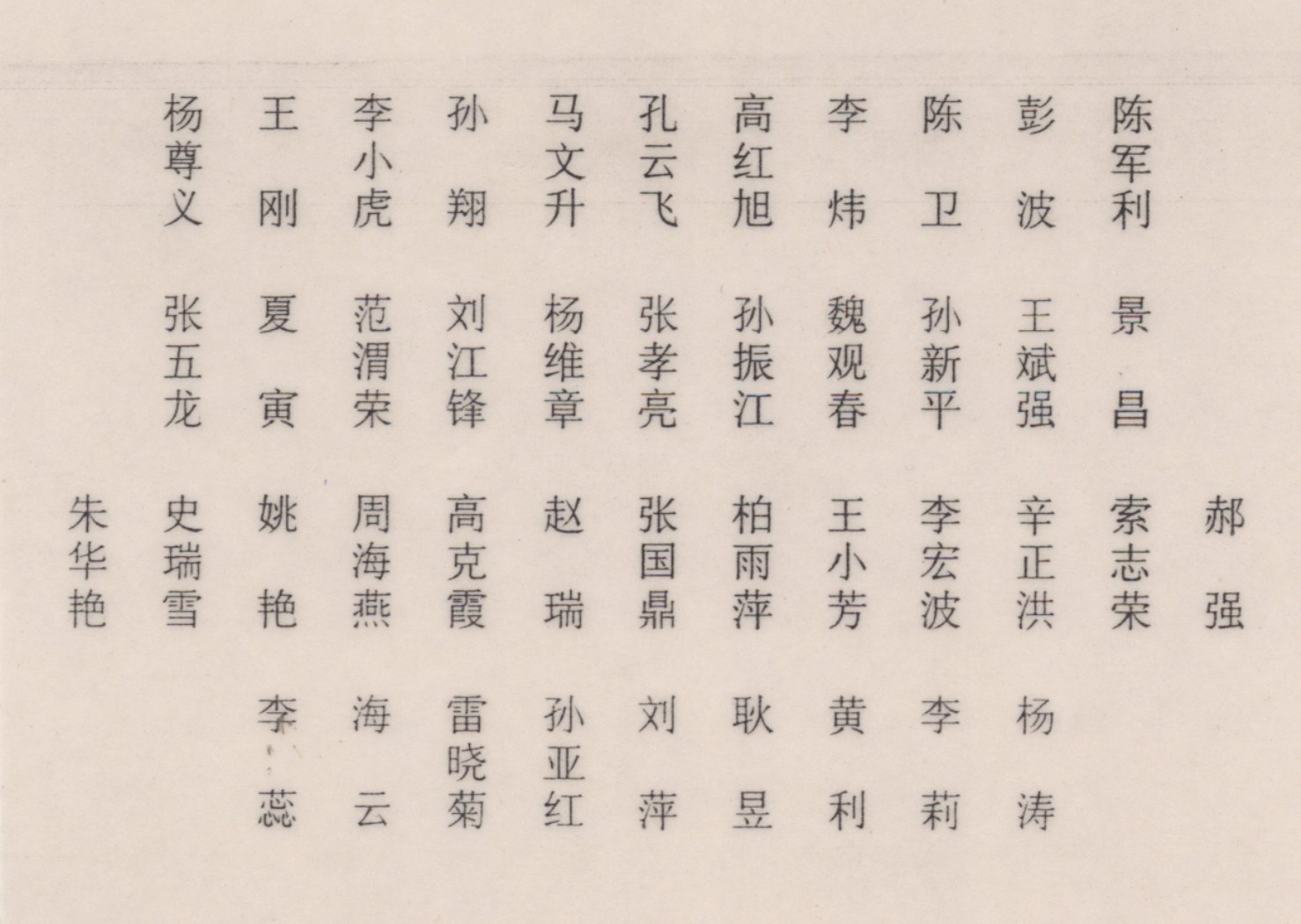 陈军利 彭波 陈卫 李炜 高红旭 孔云飞 马文升 孙翔 李小虎 王刚 杨尊义

景昌 王斌强 孙新平 魏观春 孙振江 张孝亮 杨维章 刘江锋 范渭荣 夏寅 张五龙

郝强 索志荣 辛正洪 李宏波 王小芳 柏雨萍 张国鼎 赵瑞 高克霞 周海燕 姚艳 史瑞雪 朱华艳

杨涛 李莉 黄利 耿昱 刘萍 孙亚红 雷晓菊 海云 李蕊